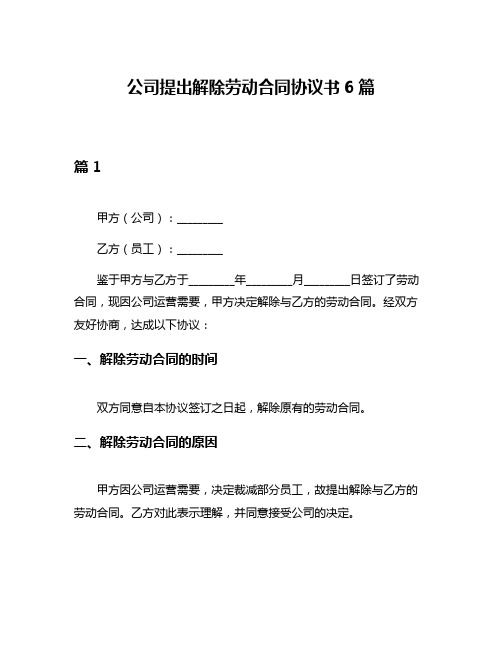 公司提出解除劳动合同协议书 6 篇

篇 1

甲方（公司）：________

乙方（员工）：________

鉴于甲方与乙方于________年________月________日签订了劳动合同，现因公司运营需要，甲方决定解除与乙方的劳动合同。经双方友好协商，达成以下协议：

一、解除劳动合同的时间

双方同意自本协议签订之日起，解除原有的劳动合同。

二、解除劳动合同的原因

甲方因公司运营需要，决定裁减部分员工，故提出解除与乙方的劳动合同。乙方对此表示理解，并同意接受公司的决定。